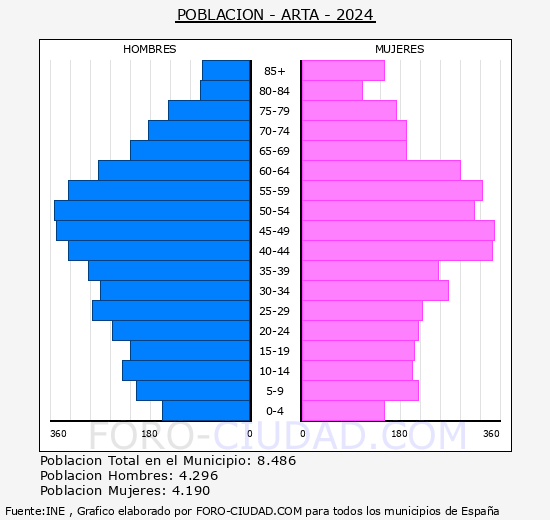 POBLACION - ARTA - 2024

HOMBRES

MUJERES

85+
80-84
75-79
70-74
65-69
60-64
55-59
50-54
45-49
40-44
35-39
30-34
25-29
20-24
15-19
10-14
5-9
0-4

360 180 0 0 180 360

FORO-CIUDAD.COM

Poblacion Total en el Municipio: 8.486
Poblacion Hombres: 4.296
Poblacion Mujeres: 4.190

Fuente:INE , Grafico elaborado por FORO-CIUDAD.COM para todos los municipios de España